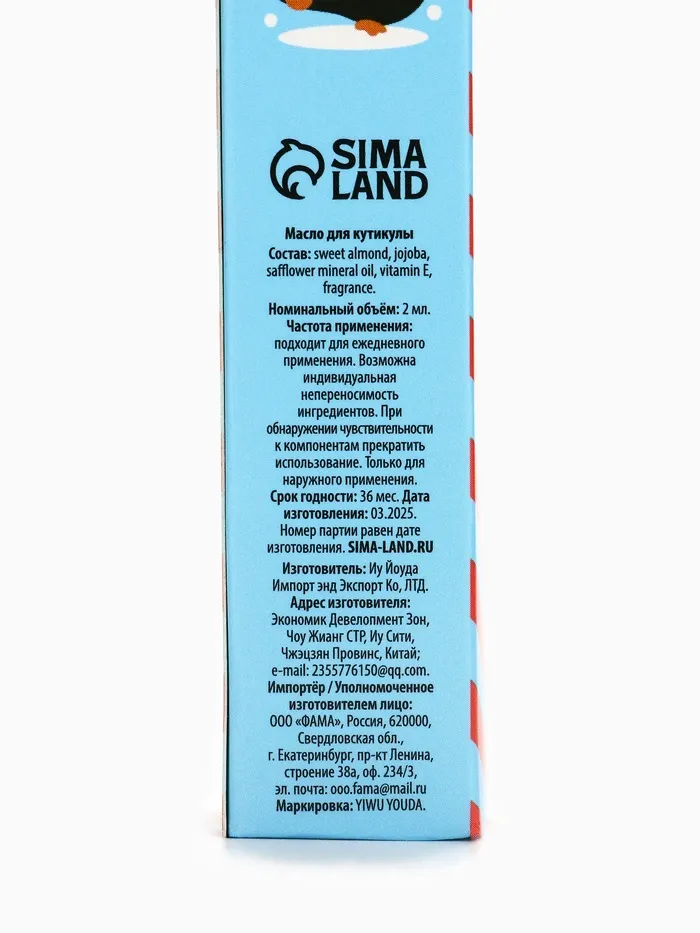 SIMA LAND

Масло для кутикулы
Состав: sweet almond, jojoba, safflower mineral oil, vitamin E, fragrance.
Номинальный объём: 2 мл.
Частота применения: подходит для ежедневного применения. Возможна индивидуальная непереносимость ингредиентов. При обнаружении чувствительности к компонентам прекратить использование. Только для наружного применения.
Срок годности: 36 мес. Дата изготовления: 03.2025. Номер партии равен дате изготовления. SIMA-LAND.RU
Изготовитель: Иу Йоуда Импорт энд Экспорт Ко, ЛТД.
Адрес изготовителя: Экономик Девелопмент Зон, Чоу Жианг СТР, Иу Сити, Чжэцзян Провинс, Китай; e-mail: 2355776150@qq.com.
Импортёр / Уполномоченное изготовителем лицо: ООО «ФАМА», Россия, 620000, Свердловская обл., г. Екатеринбург, пр-кт Ленина, строение 38а, оф. 234/3, эл. почта: ooo.fama@mail.ru
Маркировка: YIWU YOUDA.